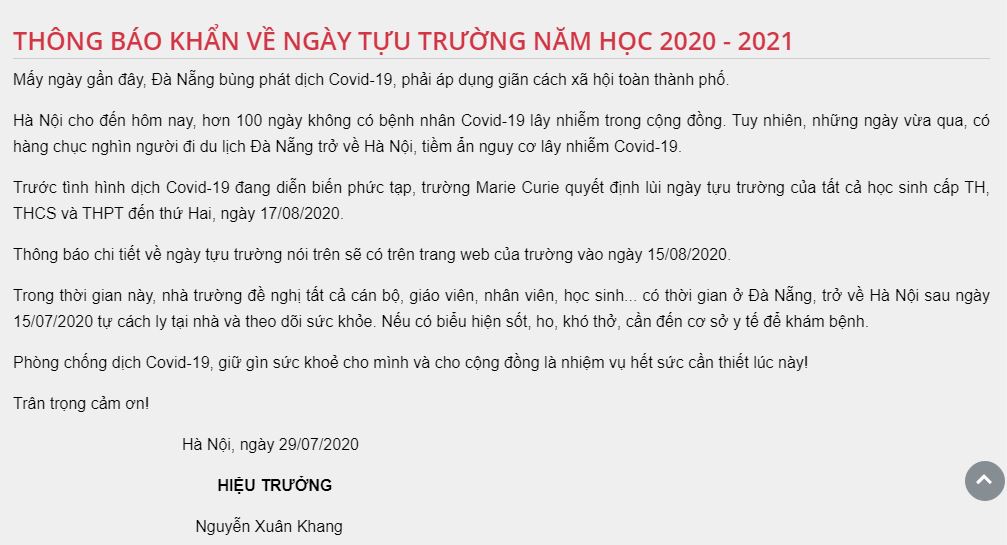 THÔNG BÁO KHẨN VỀ NGÀY TỰU TRƯỜNG NĂM HỌC 2020 - 2021

Mấy ngày gần đây, Đà Nẵng bùng phát dịch Covid-19, phải áp dụng giãn cách xã hội toàn thành phố.

Hà Nội cho đến hôm nay, hơn 100 ngày không có bệnh nhân Covid-19 lây nhiễm trong cộng đồng. Tuy nhiên, những ngày vừa qua, có hàng chục nghìn người đi du lịch Đà Nẵng trở về Hà Nội, tiềm ẩn nguy cơ lây nhiễm Covid-19.

Trước tình hình dịch Covid-19 đang diễn biến phức tạp, trường Marie Curie quyết định lùi ngày tựu trường của tất cả học sinh cấp TH, THCS và THPT đến thứ Hai, ngày 17/08/2020.

Thông báo chi tiết về ngày tựu trường nói trên sẽ có trên trang web của trường vào ngày 15/08/2020.

Trong thời gian này, nhà trường đề nghị tất cả cán bộ, giáo viên, nhân viên, học sinh... có thời gian ở Đà Nẵng, trở về Hà Nội sau ngày 15/07/2020 tự cách ly tại nhà và theo dõi sức khỏe. Nếu có biểu hiện sốt, ho, khó thở, cần đến cơ sở y tế để khám bệnh.

Phòng chống dịch Covid-19, giữ gìn sức khoẻ cho mình và cho cộng đồng là nhiệm vụ hết sức cần thiết lúc này!

Trân trọng cảm ơn!

Hà Nội, ngày 29/07/2020

HIỆU TRƯỞNG

Nguyễn Xuân Khang